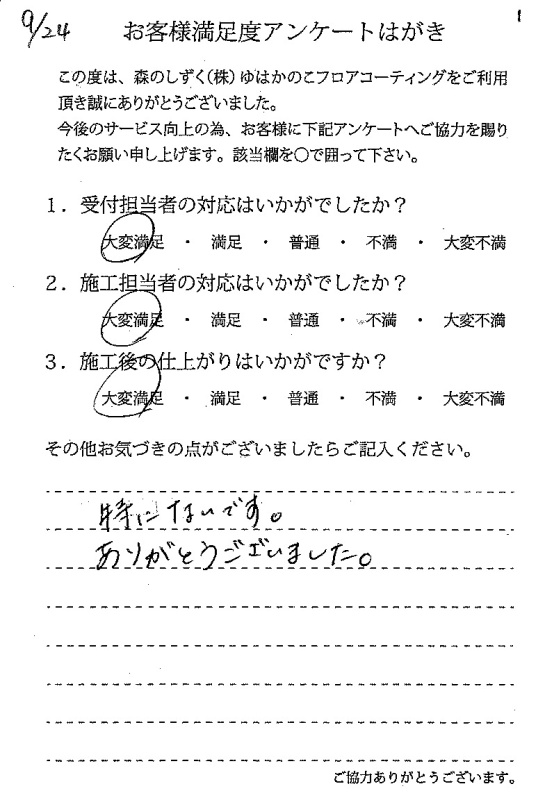 9/24 お客様満足度アンケートはがき

この度は、森のしずく(株)ゆはかのこフロアコーティングをご利用頂き誠にありがとうございました。
今後のサービス向上の為、お客様に下記アンケートへご協力を賜りたくお願い申し上げます。該当欄を○で囲って下さい。

1．受付担当者の対応はいかがでしたか？
大変満足 ・ 満足 ・ 普通 ・ 不満 ・ 大変不満

2．施工担当者の対応はいかがでしたか？
大変満足 ・ 満足 ・ 普通 ・ 不満 ・ 大変不満

3．施工後の仕上がりはいかがですか？
大変満足 ・ 満足 ・ 普通 ・ 不満 ・ 大変不満

その他お気づきの点がございましたらご記入ください。

特にないです。
ありがとうございました。

ご協力ありがとうございます。